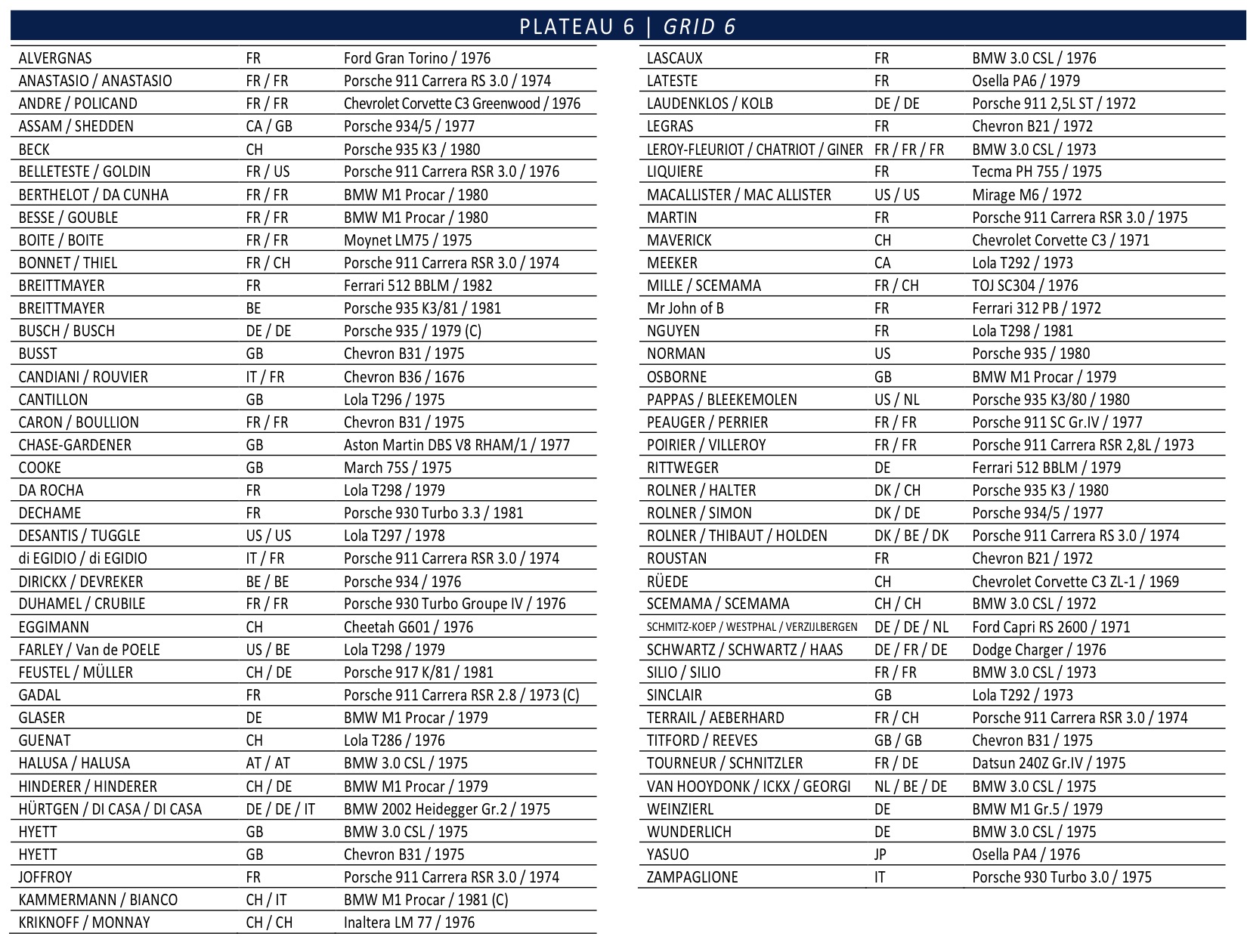 PLATEAU 6 | GRID 6

| | | |
|---|---|---|
| ALVERGNAS | FR | Ford Gran Torino / 1976 |
| ANASTASIO / ANASTASIO | FR / FR | Porsche 911 Carrera RS 3.0 / 1974 |
| ANDRE / POLICAND | FR / FR | Chevrolet Corvette C3 Greenwood / 1976 |
| ASSAM / SHEDDEN | CA / GB | Porsche 934/5 / 1977 |
| BECK | CH | Porsche 935 K3 / 1980 |
| BELLETESTE / GOLDIN | FR / US | Porsche 911 Carrera RSR 3.0 / 1976 |
| BERTHELOT / DA CUNHA | FR / FR | BMW M1 Procar / 1980 |
| BESSE / GOUBLE | FR / FR | BMW M1 Procar / 1980 |
| BOITE / BOITE | FR / FR | Moynet LM75 / 1975 |
| BONNET / THIEL | FR / CH | Porsche 911 Carrera RSR 3.0 / 1974 |
| BREITTMAYER | FR | Ferrari 512 BBLM / 1982 |
| BREITTMAYER | BE | Porsche 935 K3/81 / 1981 |
| BUSCH / BUSCH | DE / DE | Porsche 935 / 1979 (C) |
| BUSST | GB | Chevron B31 / 1975 |
| CANDIANI / ROUVIER | IT / FR | Chevron B36 / 1676 |
| CANTILLON | GB | Lola T296 / 1975 |
| CARON / BOULLION | FR / FR | Chevron B31 / 1975 |
| CHASE-GARDENER | GB | Aston Martin DBS V8 RHAM/1 / 1977 |
| COOKE | GB | March 75S / 1975 |
| DA ROCHA | FR | Lola T298 / 1979 |
| DECHAME | FR | Porsche 930 Turbo 3.3 / 1981 |
| DESANTIS / TUGGLE | US / US | Lola T297 / 1978 |
| di EGIDIO / di EGIDIO | IT / FR | Porsche 911 Carrera RSR 3.0 / 1974 |
| DIRICKX / DEVREKER | BE / BE | Porsche 934 / 1976 |
| DUHAMEL / CRUBILE | FR / FR | Porsche 930 Turbo Groupe IV / 1976 |
| EGGIMANN | CH | Cheetah G601 / 1976 |
| FARLEY / Van de POELE | US / BE | Lola T298 / 1979 |
| FEUSTEL / MÜLLER | CH / DE | Porsche 917 K/81 / 1981 |
| GADAL | FR | Porsche 911 Carrera RSR 2.8 / 1973 (C) |
| GLASER | DE | BMW M1 Procar / 1979 |
| GUENAT | CH | Lola T286 / 1976 |
| HALUSA / HALUSA | AT / AT | BMW 3.0 CSL / 1975 |
| HINDERER / HINDERER | CH / DE | BMW M1 Procar / 1979 |
| HÜRTGEN / DI CASA / DI CASA | DE / DE / IT | BMW 2002 Heidegger Gr.2 / 1975 |
| HYETT | GB | BMW 3.0 CSL / 1975 |
| HYETT | GB | Chevron B31 / 1975 |
| JOFFROY | FR | Porsche 911 Carrera RSR 3.0 / 1974 |
| KAMMERMANN / BIANCO | CH / IT | BMW M1 Procar / 1981 (C) |
| KRIKNOFF / MONNAY | CH / CH | Inaltera LM 77 / 1976 |

| | | |
|---|---|---|
| LASCAUX | FR | BMW 3.0 CSL / 1976 |
| LATESTE | FR | Osella PA6 / 1979 |
| LAUDENKLOS / KOLB | DE / DE | Porsche 911 2,5L ST / 1972 |
| LEGRAS | FR | Chevron B21 / 1972 |
| LEROY-FLEURIOT / CHATRIOT / GINER | FR / FR / FR | BMW 3.0 CSL / 1973 |
| LIQUIERE | FR | Tecma PH 755 / 1975 |
| MACALLISTER / MAC ALLISTER | US / US | Mirage M6 / 1972 |
| MARTIN | FR | Porsche 911 Carrera RSR 3.0 / 1975 |
| MAVERICK | CH | Chevrolet Corvette C3 / 1971 |
| MEEKER | CA | Lola T292 / 1973 |
| MILLE / SCEMAMA | FR / CH | TOJ SC304 / 1976 |
| Mr John of B | FR | Ferrari 312 PB / 1972 |
| NGUYEN | FR | Lola T298 / 1981 |
| NORMAN | US | Porsche 935 / 1980 |
| OSBORNE | GB | BMW M1 Procar / 1979 |
| PAPPAS / BLEEKEMOLEN | US / NL | Porsche 935 K3/80 / 1980 |
| PEAUGER / PERRIER | FR / FR | Porsche 911 SC Gr.IV / 1977 |
| POIRIER / VILLEROY | FR / FR | Porsche 911 Carrera RSR 2,8L / 1973 |
| RITTWEGER | DE | Ferrari 512 BBLM / 1979 |
| ROLNER / HALTER | DK / CH | Porsche 935 K3 / 1980 |
| ROLNER / SIMON | DK / DE | Porsche 934/5 / 1977 |
| ROLNER / THIBAUT / HOLDEN | DK / BE / DK | Porsche 911 Carrera RS 3.0 / 1974 |
| ROUSTAN | FR | Chevron B21 / 1972 |
| RÜEDE | CH | Chevrolet Corvette C3 ZL-1 / 1969 |
| SCEMAMA / SCEMAMA | CH / CH | BMW 3.0 CSL / 1972 |
| SCHMITZ-KOEP / WESTPHAL / VERZIJLBERGEN | DE / DE / NL | Ford Capri RS 2600 / 1971 |
| SCHWARTZ / SCHWARTZ / HAAS | DE / FR / DE | Dodge Charger / 1976 |
| SILIO / SILIO | FR / FR | BMW 3.0 CSL / 1973 |
| SINCLAIR | GB | Lola T292 / 1973 |
| TERRAIL / AEBERHARD | FR / CH | Porsche 911 Carrera RSR 3.0 / 1974 |
| TITFORD / REEVES | GB / GB | Chevron B31 / 1975 |
| TOURNEUR / SCHNITZLER | FR / DE | Datsun 240Z Gr.IV / 1975 |
| VAN HOOYDONK / ICKX / GEORGI | NL / BE / DE | BMW 3.0 CSL / 1975 |
| WEINZIERL | DE | BMW M1 Gr.5 / 1979 |
| WUNDERLICH | DE | BMW 3.0 CSL / 1975 |
| YASUO | JP | Osella PA4 / 1976 |
| ZAMPAGLIONE | IT | Porsche 930 Turbo 3.0 / 1975 |